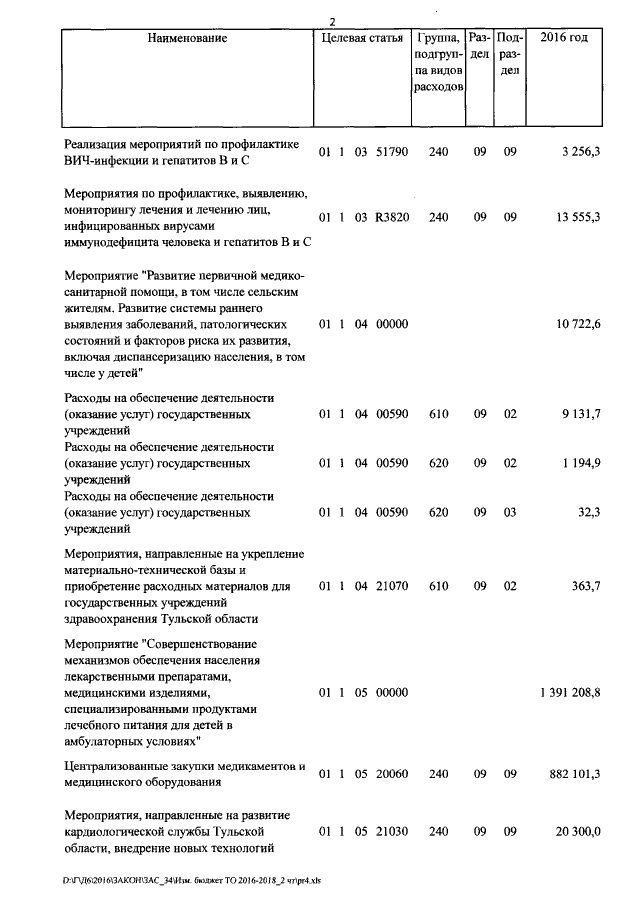 2

| Наименование | Целевая статья | Группа, подгруппа видов расходов | Раздел | Подраздел | 2016 год |
|---|---|---|---|---|---|
| Реализация мероприятий по профилактике ВИЧ-инфекции и гепатитов В и С | 01 1 03 51790 | 240 | 09 | 09 | 3 256,3 |
| Мероприятия по профилактике, выявлению, мониторингу лечения и лечению лиц, инфицированных вирусами иммунодефицита человека и гепатитов В и С | 01 1 03 R3820 | 240 | 09 | 09 | 13 555,3 |
| Мероприятие "Развитие первичной медико-санитарной помощи, в том числе сельским жителям. Развитие системы раннего выявления заболеваний, патологических состояний и факторов риска их развития, включая диспансеризацию населения, в том числе у детей" | 01 1 04 00000 | | | | 10 722,6 |
| Расходы на обеспечение деятельности (оказание услуг) государственных учреждений | 01 1 04 00590 | 610 | 09 | 02 | 9 131,7 |
| Расходы на обеспечение деятельности (оказание услуг) государственных учреждений | 01 1 04 00590 | 620 | 09 | 02 | 1 194,9 |
| Расходы на обеспечение деятельности (оказание услуг) государственных учреждений | 01 1 04 00590 | 620 | 09 | 03 | 32,3 |
| Мероприятия, направленные на укрепление материально-технической базы и приобретение расходных материалов для государственных учреждений здравоохранения Тульской области | 01 1 04 21070 | 610 | 09 | 02 | 363,7 |
| Мероприятие "Совершенствование механизмов обеспечения населения лекарственными препаратами, медицинскими изделиями, специализированными продуктами лечебного питания для детей в амбулаторных условиях" | 01 1 05 00000 | | | | 1 391 208,8 |
| Централизованные закупки медикаментов и медицинского оборудования | 01 1 05 20060 | 240 | 09 | 09 | 882 101,3 |
| Мероприятия, направленные на развитие кардиологической службы Тульской области, внедрение новых технологий | 01 1 05 21030 | 240 | 09 | 09 | 20 300,0 |

D:\Г\Д6\2016\ЗАКОН\ЗАС_34\Изм. бюджет ТО 2016-2018_2 чт\pr4.xls